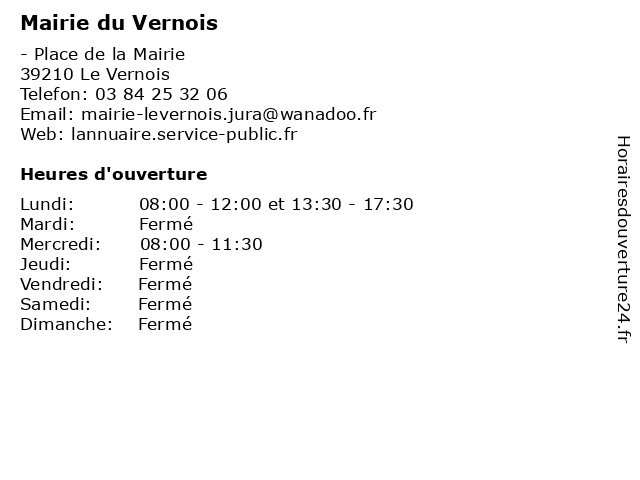 Mairie du Vernois

- Place de la Mairie
39210 Le Vernois
Telefon: 03 84 25 32 06
Email: mairie-levernois.jura@wanadoo.fr
Web: lannuaire.service-public.fr

Heures d'ouverture

Lundi: 08:00 - 12:00 et 13:30 - 17:30
Mardi: Fermé
Mercredi: 08:00 - 11:30
Jeudi: Fermé
Vendredi: Fermé
Samedi: Fermé
Dimanche: Fermé

Horairesdouverture24.fr